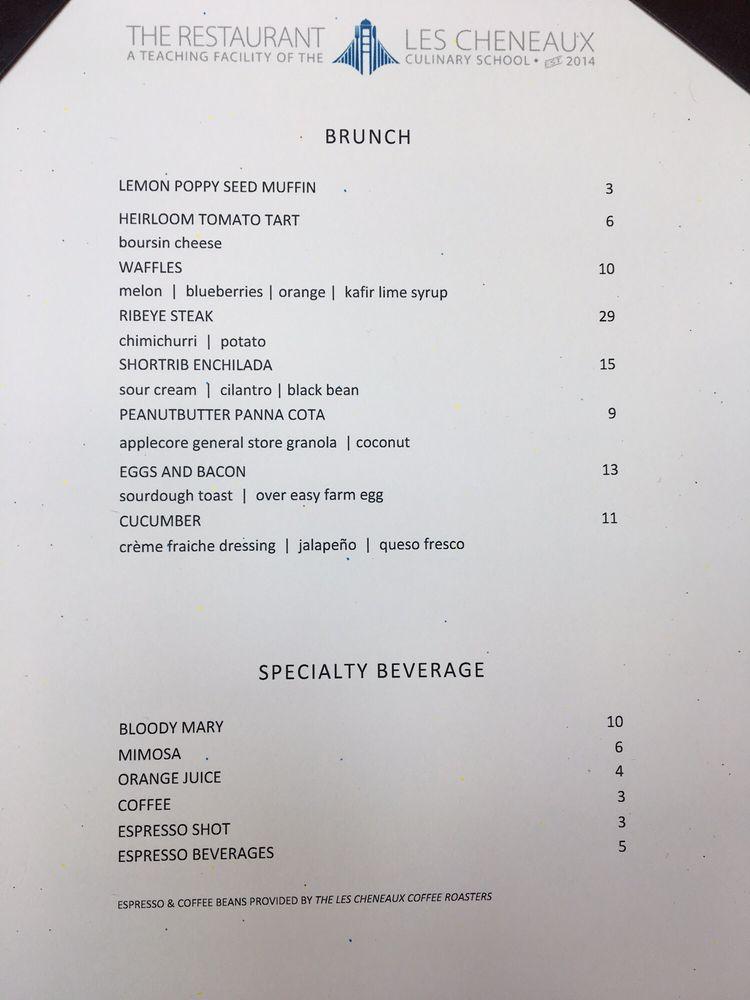 THE RESTAURANT
A TEACHING FACILITY OF THE
LES CHENEAUX
CULINARY SCHOOL • EST 2014

BRUNCH

LEMON POPPY SEED MUFFIN 3

HEIRLOOM TOMATO TART 6
boursin cheese

WAFFLES 10
melon | blueberries | orange | kafir lime syrup

RIBEYE STEAK 29
chimichurri | potato

SHORTRIB ENCHILADA 15
sour cream | cilantro | black bean

PEANUTBUTTER PANNA COTA 9
applecore general store granola | coconut

EGGS AND BACON 13
sourdough toast | over easy farm egg

CUCUMBER 11
crème fraiche dressing | jalapeño | queso fresco

SPECIALTY BEVERAGE

BLOODY MARY 10
MIMOSA 6
ORANGE JUICE 4
COFFEE 3
ESPRESSO SHOT 3
ESPRESSO BEVERAGES 5

ESPRESSO & COFFEE BEANS PROVIDED BY THE LES CHENEAUX COFFEE ROASTERS